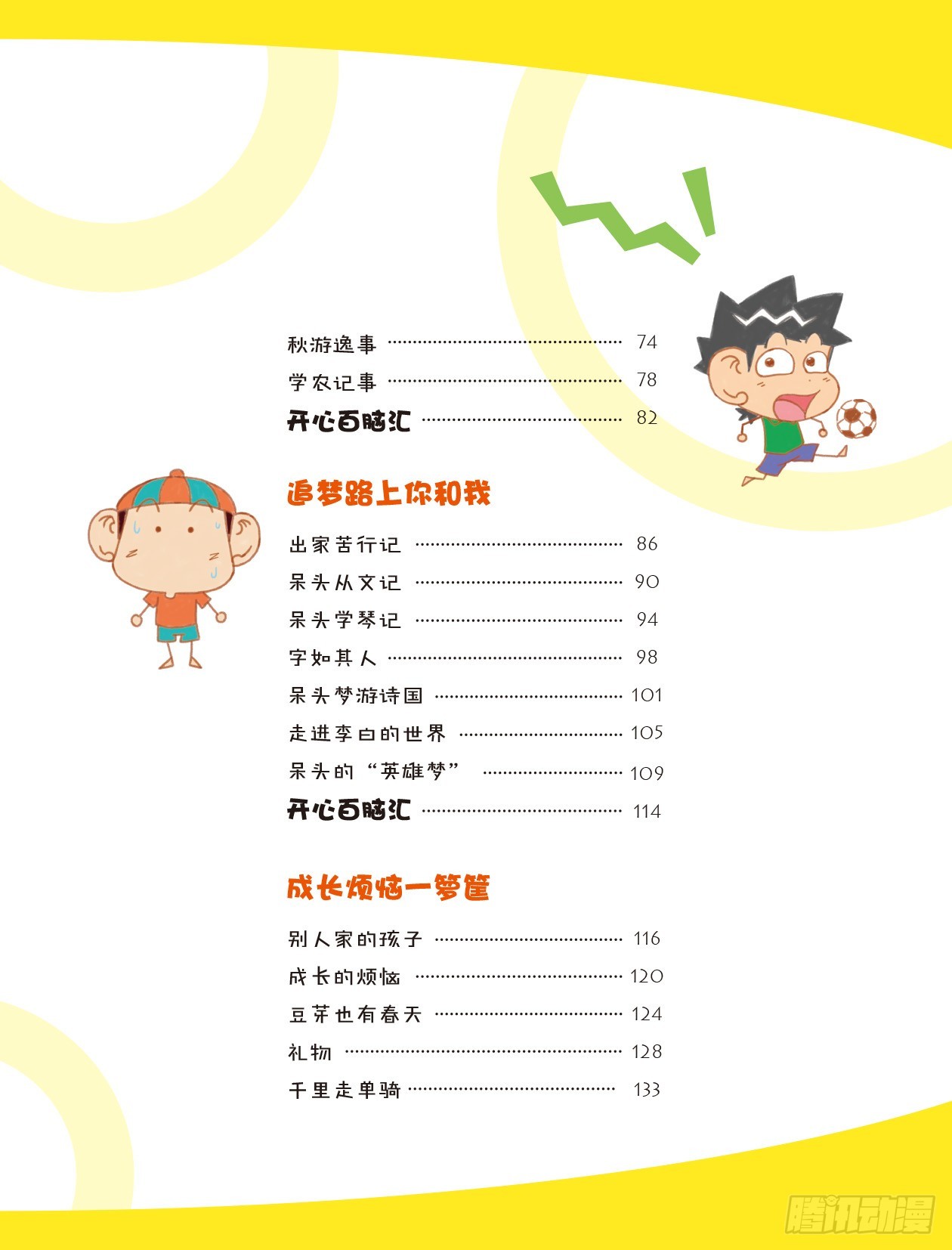 秋游逸事 74
学农记事 78
开心百脑汇 82

追梦路上你和我

出家苦行记 86
呆头从文记 90
呆头学琴记 94
字如其人 98
呆头梦游诗国 101
走进李白的世界 105
呆头的“英雄梦” 109
开心百脑汇 114

成长烦恼一箩筐

别人家的孩子 116
成长的烦恼 120
豆芽也有春天 124
礼物 128
千里走单骑 133

腾讯动漫